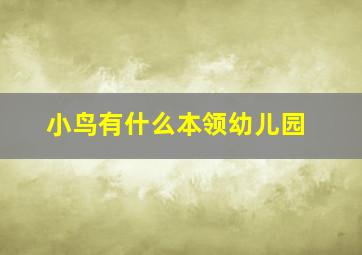 小鸟有什么本领幼儿园